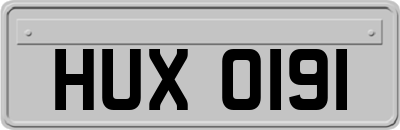 HUX 0191